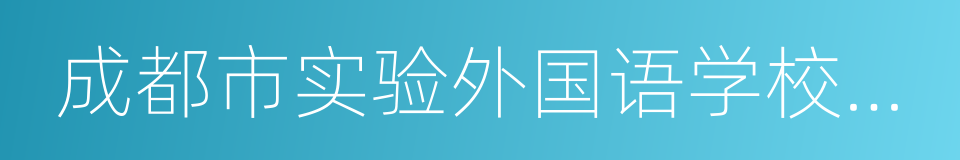 成都市实验外国语学校...